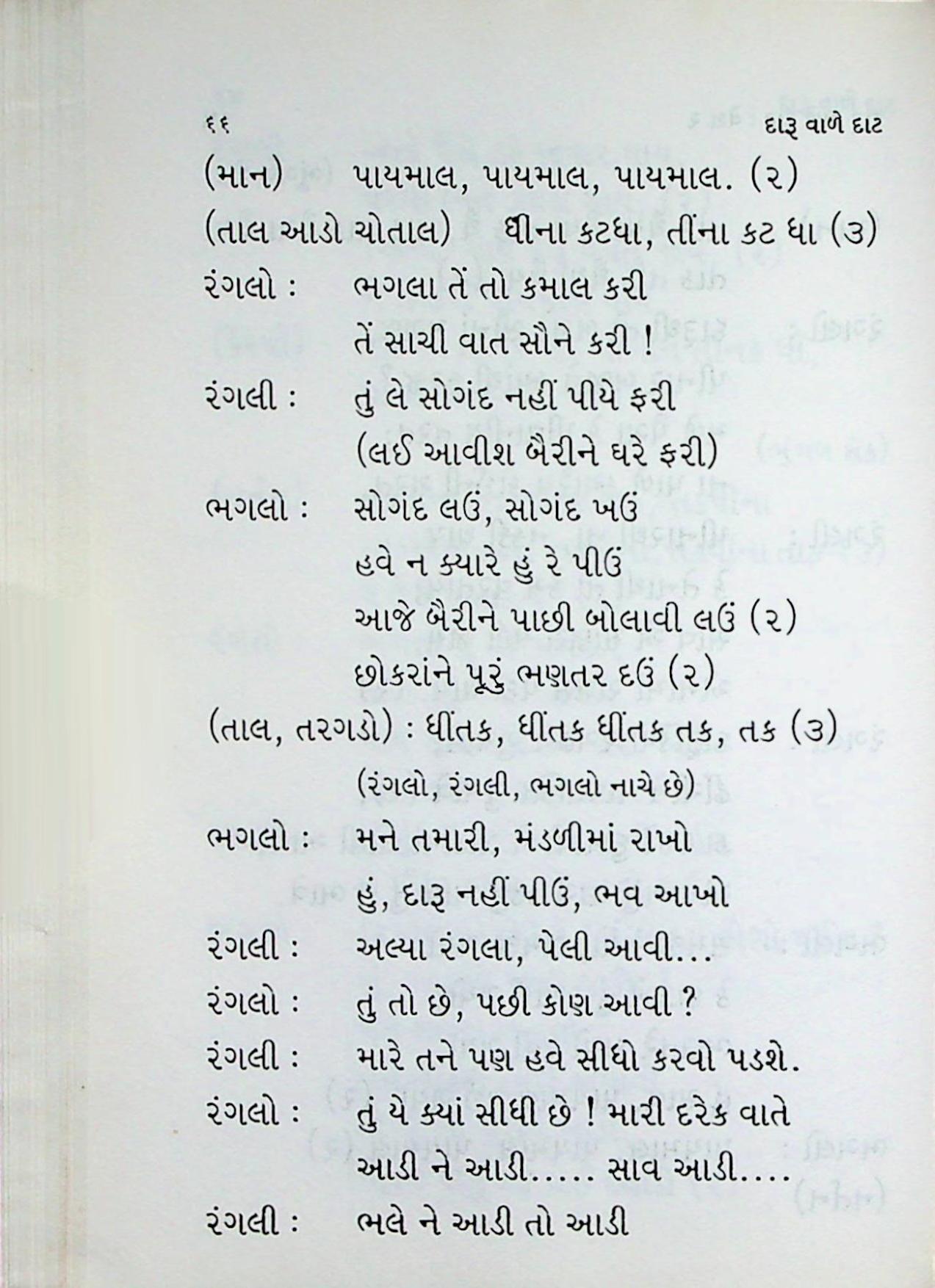 ૬૬ દારૂ વાળે દાટ

(માન) પાયમાલ, પાયમાલ, પાયમાલ. (૨)

(તાલ આડો ચોતાલ) ધીના કટધા, તીંના કટ ધા (૩)

રંગલો : ભગલા તેં તો કમાલ કરી
તેં સાચી વાત સૌને કરી !

રંગલી : તું લે સોગંદ નહીં પીયે ફરી
(લઈ આવીશ બૈરીને ઘરે ફરી)

ભગલો : સોગંદ લઉં, સોગંદ ખઉં
હવે ન ક્યારે હું રે પીઉં
આજે બૈરીને પાછી બોલાવી લઉં (૨)
છોકરાંને પૂરું ભણતર દઉં (૨)

(તાલ, તરગડો) : ધીંતક, ધીંતક ધીંતક તક, તક (૩)
(રંગલો, રંગલી, ભગલો નાચે છે)

ભગલો : મને તમારી, મંડળીમાં રાખો
હું, દારૂ નહીં પીઉં, ભવ આખો

રંગલી : અલ્યા રંગલા, પેલી આવી...

રંગલો : તું તો છે, પછી કોણ આવી ?

રંગલી : મારે તને પણ હવે સીધો કરવો પડશે.

રંગલો : તું યે ક્યાં સીધી છે ! મારી દરેક વાતે
આડી ને આડી..... સાવ આડી....

રંગલી : ભલે ને આડી તો આડી